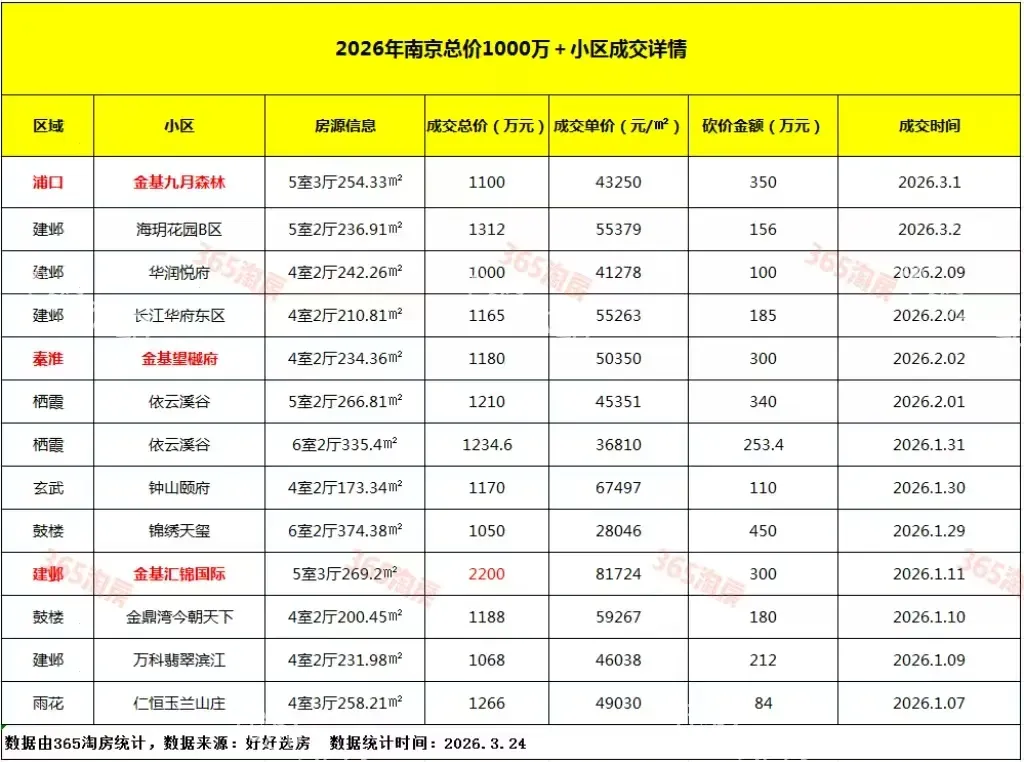 2026年南京总价1000万＋小区成交详情

| 区域 | 小区 | 房源信息 | 成交总价（万元） | 成交单价（元/㎡） | 砍价金额（万元） | 成交时间 |
|---|---|---|---|---|---|---|
| 浦口 | 金基九月森林 | 5室3厅254.33㎡ | 1100 | 43250 | 350 | 2026.3.1 |
| 建邺 | 海玥花园B区 | 5室2厅236.91㎡ | 1312 | 55379 | 156 | 2026.3.2 |
| 建邺 | 华润悦府 | 4室2厅242.26㎡ | 1000 | 41278 | 100 | 2026.2.09 |
| 建邺 | 长江华府东区 | 4室2厅210.81㎡ | 1165 | 55263 | 185 | 2026.2.04 |
| 秦淮 | 金基望樾府 | 4室2厅234.36㎡ | 1180 | 50350 | 300 | 2026.2.02 |
| 栖霞 | 依云溪谷 | 5室2厅266.81㎡ | 1210 | 45351 | 340 | 2026.2.01 |
| 栖霞 | 依云溪谷 | 6室2厅335.4㎡ | 1234.6 | 36810 | 253.4 | 2026.1.31 |
| 玄武 | 钟山颐府 | 4室2厅173.34㎡ | 1170 | 67497 | 110 | 2026.1.30 |
| 鼓楼 | 锦绣天玺 | 6室2厅374.38㎡ | 1050 | 28046 | 450 | 2026.1.29 |
| 建邺 | 金基汇锦国际 | 5室3厅269.2㎡ | 2200 | 81724 | 300 | 2026.1.11 |
| 鼓楼 | 金鼎湾今朝天下 | 4室2厅200.45㎡ | 1188 | 59267 | 180 | 2026.1.10 |
| 建邺 | 万科翡翠滨江 | 4室2厅231.98㎡ | 1068 | 46038 | 212 | 2026.1.09 |
| 雨花 | 仁恒玉兰山庄 | 4室3厅258.21㎡ | 1266 | 49030 | 84 | 2026.1.07 |

数据由365淘房统计，数据来源：好好选房 数据统计时间：2026.3.24

365淘房